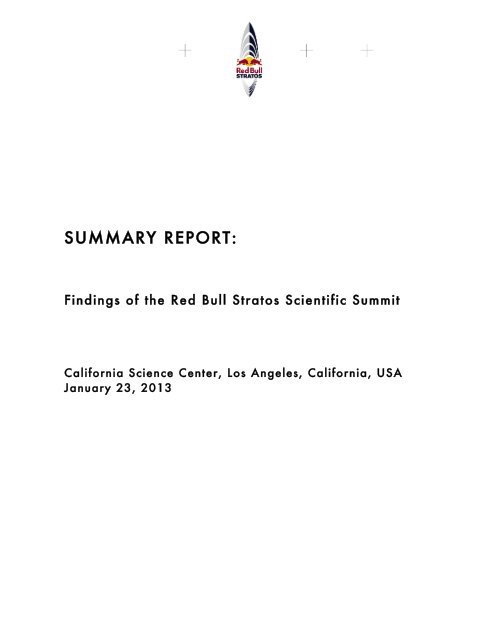 Red Bull
STRATOS

SUMMARY REPORT:

Findings of the Red Bull Stratos Scientific Summit

California Science Center, Los Angeles, California, USA
January 23, 2013